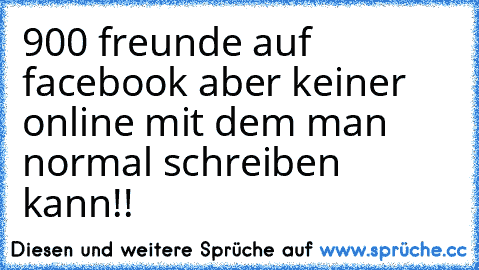 900 freunde auf facebook aber keiner online mit dem man normal schreiben kann!!

Diesen und weitere Sprüche auf www.sprüche.cc